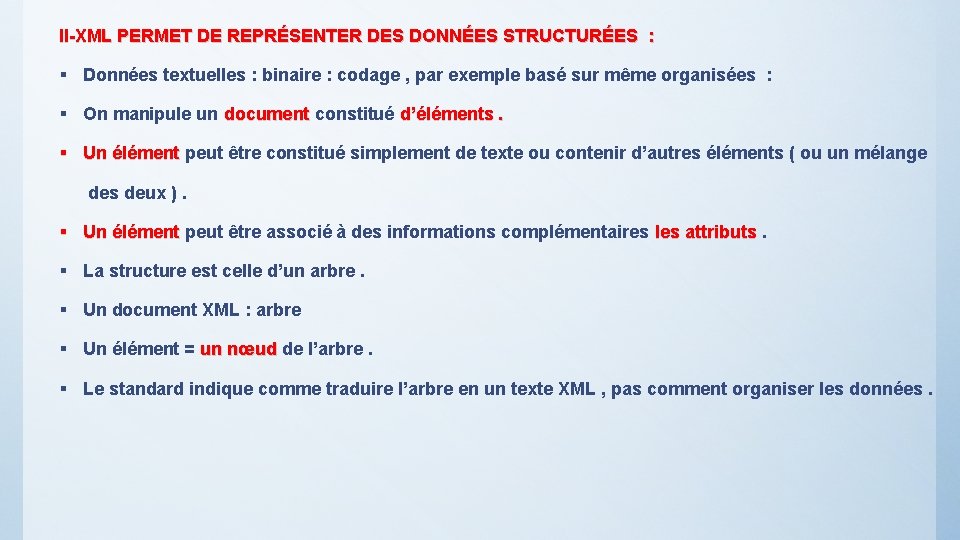 II-XML PERMET DE REPRÉSENTER DES DONNÉES STRUCTURÉES :

▪ Données textuelles : binaire : codage , par exemple basé sur même organisées :

▪ On manipule un document constitué d'éléments .

▪ Un élément peut être constitué simplement de texte ou contenir d'autres éléments ( ou un mélange des deux ) .

▪ Un élément peut être associé à des informations complémentaires les attributs .

▪ La structure est celle d'un arbre .

▪ Un document XML : arbre

▪ Un élément = un nœud de l'arbre .

▪ Le standard indique comme traduire l'arbre en un texte XML , pas comment organiser les données .